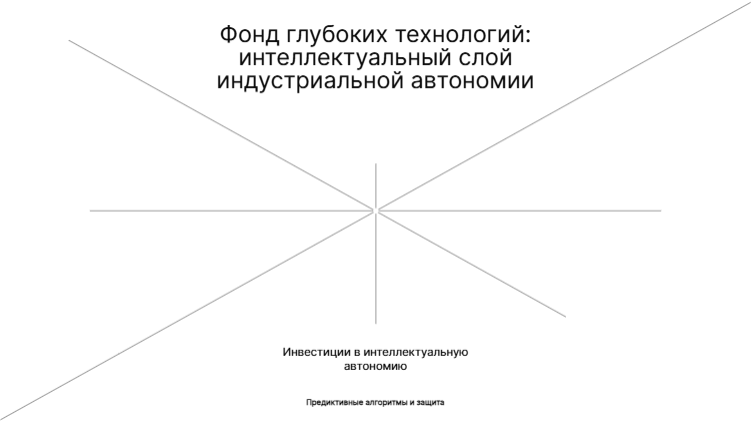 Фонд глубоких технологий: интеллектуальный слой индустриальной автономии

Инвестиции в интеллектуальную автономию

Предиктивные алгоритмы и защита